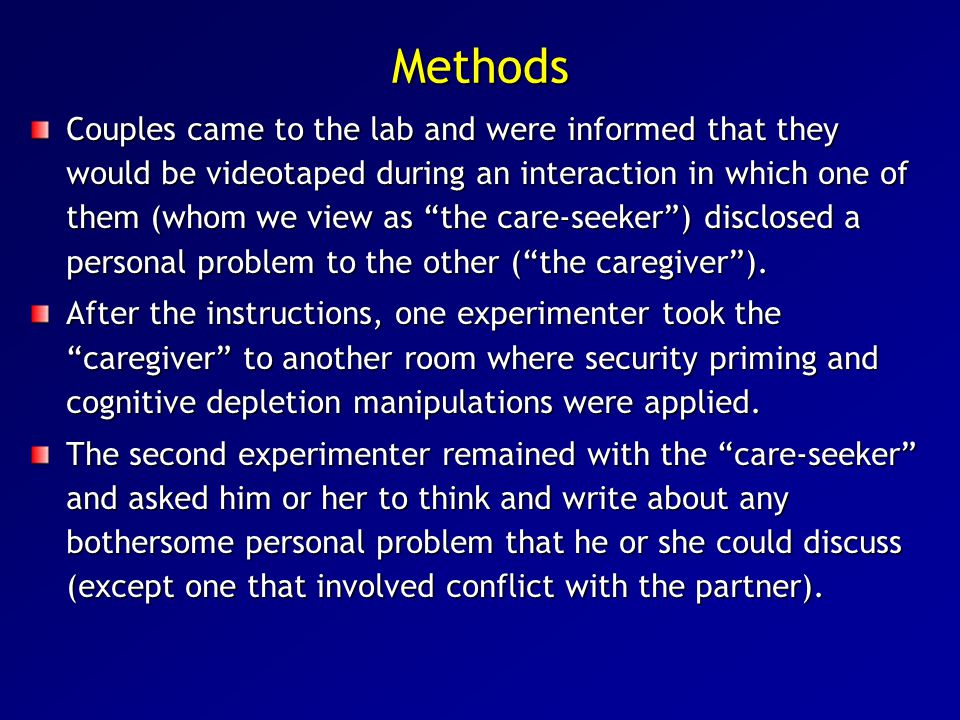 Methods

Couples came to the lab and were informed that they would be videotaped during an interaction in which one of them (whom we view as “the care-seeker”) disclosed a personal problem to the other (“the caregiver”).

After the instructions, one experimenter took the “caregiver” to another room where security priming and cognitive depletion manipulations were applied.

The second experimenter remained with the “care-seeker” and asked him or her to think and write about any bothersome personal problem that he or she could discuss (except one that involved conflict with the partner).